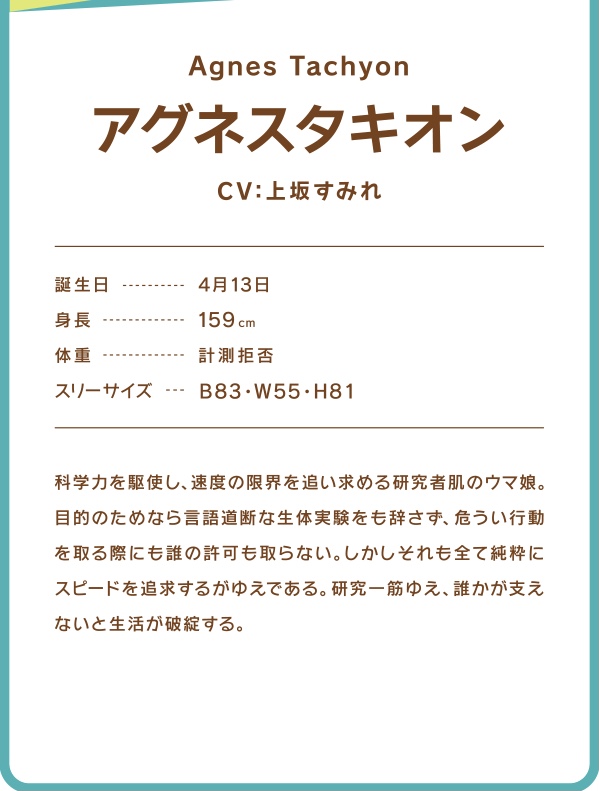 Agnes Tachyon

アグネスタキオン

CV:上坂すみれ

誕生日 4月13日
身長 159cm
体重 計測拒否
スリーサイズ B83・W55・H81

科学力を駆使し、速度の限界を追い求める研究者肌のウマ娘。目的のためなら言語道断な生体実験をも辞さず、危うい行動を取る際にも誰の許可も取らない。しかしそれも全て純粋にスピードを追求するがゆえである。研究一筋ゆえ、誰かが支えないと生活が破綻する。